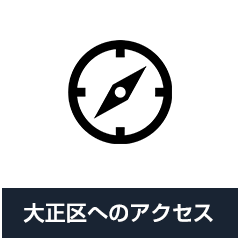 大正区へのアクセス